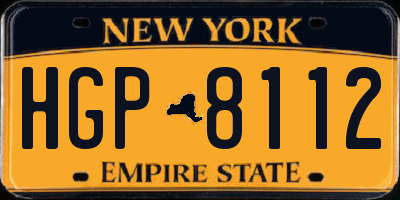 NEW YORK

HGP 8112

EMPIRE STATE